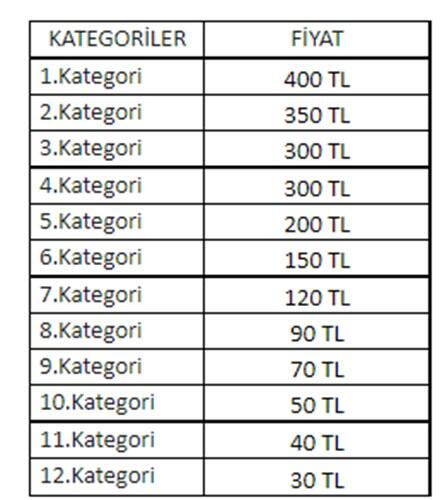 | KATEGORİLER | FİYAT |
|---|---|
| 1.Kategori | 400 TL |
| 2.Kategori | 350 TL |
| 3.Kategori | 300 TL |
| 4.Kategori | 300 TL |
| 5.Kategori | 200 TL |
| 6.Kategori | 150 TL |
| 7.Kategori | 120 TL |
| 8.Kategori | 90 TL |
| 9.Kategori | 70 TL |
| 10.Kategori | 50 TL |
| 11.Kategori | 40 TL |
| 12.Kategori | 30 TL |